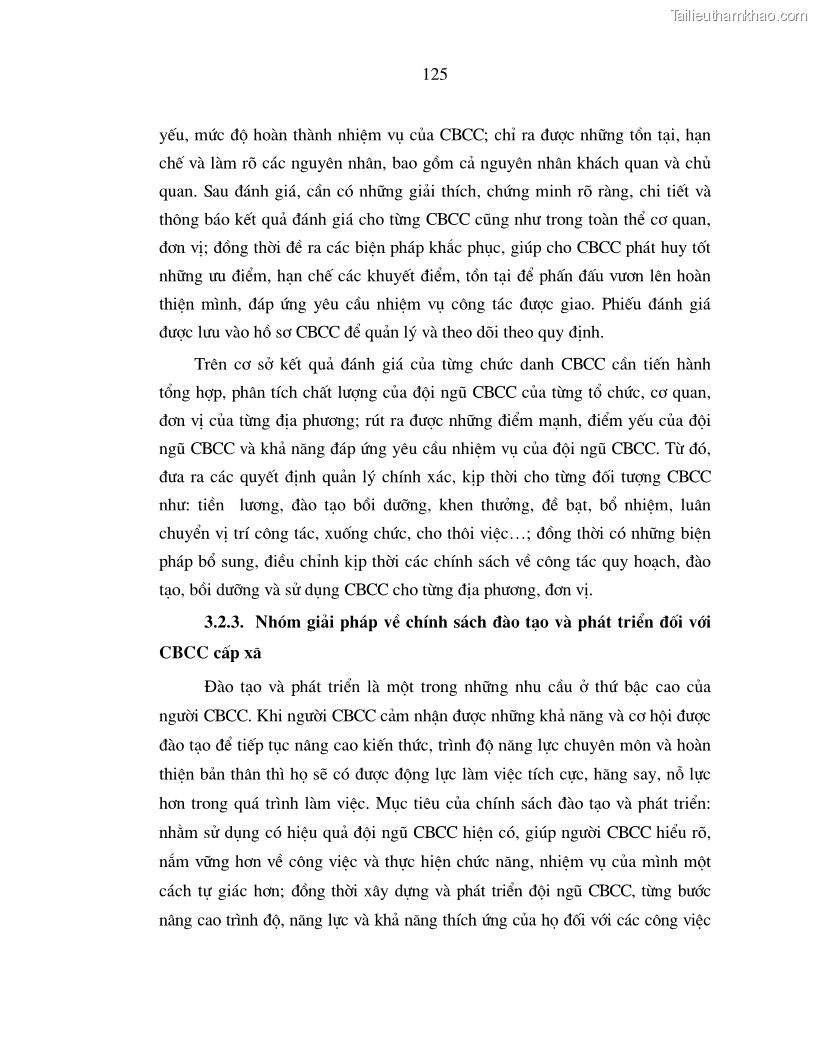 Tailieuthamkhao.com

125

yếu, mức độ hoàn thành nhiệm vụ của CBCC; chỉ ra được những tồn tại, hạn chế và làm rõ các nguyên nhân, bao gồm cả nguyên nhân khách quan và chủ quan. Sau đánh giá, cần có những giải thích, chứng minh rõ ràng, chi tiết và thông báo kết quả đánh giá cho từng CBCC cũng như trong toàn thể cơ quan, đơn vị; đồng thời đề ra các biện pháp khắc phục, giúp cho CBCC phát huy tốt những ưu điểm, hạn chế các khuyết điểm, tồn tại để phấn đấu vươn lên hoàn thiện mình, đáp ứng yêu cầu nhiệm vụ công tác được giao. Phiếu đánh giá được lưu vào hồ sơ CBCC để quản lý và theo dõi theo quy định.

Trên cơ sở kết quả đánh giá của từng chức danh CBCC cần tiến hành tổng hợp, phân tích chất lượng của đội ngũ CBCC của từng tổ chức, cơ quan, đơn vị của từng địa phương; rút ra được những điểm mạnh, điểm yếu của đội ngũ CBCC và khả năng đáp ứng yêu cầu nhiệm vụ của đội ngũ CBCC. Từ đó, đưa ra các quyết định quản lý chính xác, kịp thời cho từng đối tượng CBCC như: tiền lương, đào tạo bồi dưỡng, khen thưởng, đề bạt, bổ nhiệm, luân chuyển vị trí công tác, xuống chức, cho thôi việc…; đồng thời có những biện pháp bổ sung, điều chỉnh kịp thời các chính sách về công tác quy hoạch, đào tạo, bồi dưỡng và sử dụng CBCC cho từng địa phương, đơn vị.

3.2.3. Nhóm giải pháp về chính sách đào tạo và phát triển đối với CBCC cấp xã

Đào tạo và phát triển là một trong những nhu cầu ở thứ bậc cao của người CBCC. Khi người CBCC cảm nhận được những khả năng và cơ hội được đào tạo để tiếp tục nâng cao kiến thức, trình độ năng lực chuyên môn và hoàn thiện bản thân thì họ sẽ có được động lực làm việc tích cực, hăng say, nỗ lực hơn trong quá trình làm việc. Mục tiêu của chính sách đào tạo và phát triển: nhằm sử dụng có hiệu quả đội ngũ CBCC hiện có, giúp người CBCC hiểu rõ, nắm vững hơn về công việc và thực hiện chức năng, nhiệm vụ của mình một cách tự giác hơn; đồng thời xây dựng và phát triển đội ngũ CBCC, từng bước nâng cao trình độ, năng lực và khả năng thích ứng của họ đối với các công việc